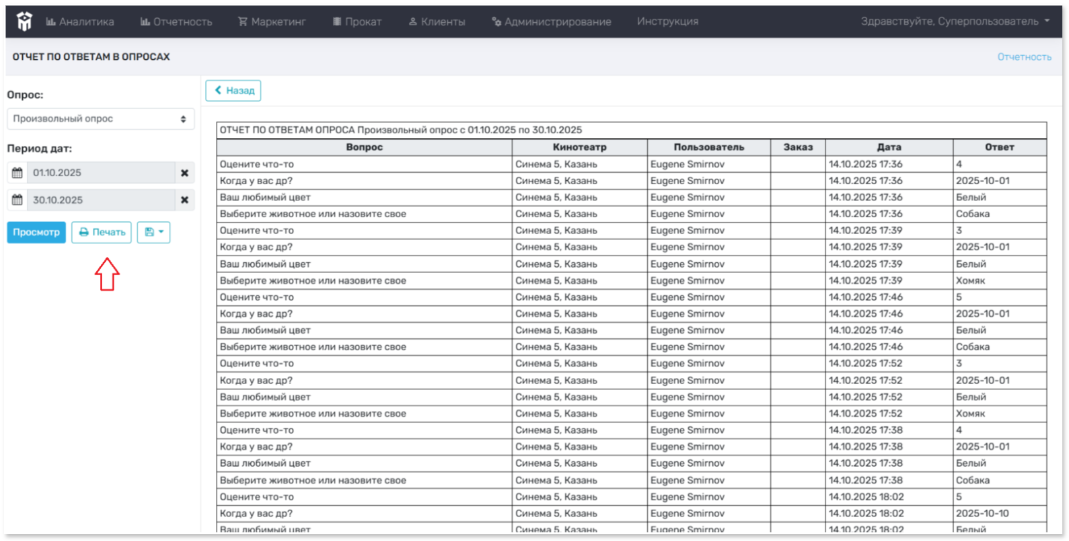 Аналитика Отчетность Маркетинг Прокат Клиенты Администрирование Инструкция Здравствуйте, Суперпользователь

ОТЧЕТ ПО ОТВЕТАМ В ОПРОСАХ

Отчетность

Опрос:

Произвольный опрос

Период дат:

01.10.2025

30.10.2025

Просмотр Печать

Назад

ОТЧЕТ ПО ОТВЕТАМ ОПРОСА Произвольный опрос с 01.10.2025 по 30.10.2025

| Вопрос | Кинотеатр | Пользователь | Заказ | Дата | Ответ |
|---|---|---|---|---|---|
| Оцените что-то | Синема 5, Казань | Eugene Smirnov | | 14.10.2025 17:36 | 4 |
| Когда у вас др? | Синема 5, Казань | Eugene Smirnov | | 14.10.2025 17:36 | 2025-10-01 |
| Ваш любимый цвет | Синема 5, Казань | Eugene Smirnov | | 14.10.2025 17:36 | Белый |
| Выберите животное или назовите свое | Синема 5, Казань | Eugene Smirnov | | 14.10.2025 17:36 | Собака |
| Оцените что-то | Синема 5, Казань | Eugene Smirnov | | 14.10.2025 17:39 | 3 |
| Когда у вас др? | Синема 5, Казань | Eugene Smirnov | | 14.10.2025 17:39 | 2025-10-01 |
| Ваш любимый цвет | Синема 5, Казань | Eugene Smirnov | | 14.10.2025 17:39 | Белый |
| Выберите животное или назовите свое | Синема 5, Казань | Eugene Smirnov | | 14.10.2025 17:39 | Хомяк |
| Оцените что-то | Синема 5, Казань | Eugene Smirnov | | 14.10.2025 17:46 | 5 |
| Когда у вас др? | Синема 5, Казань | Eugene Smirnov | | 14.10.2025 17:46 | 2025-10-01 |
| Ваш любимый цвет | Синема 5, Казань | Eugene Smirnov | | 14.10.2025 17:46 | Белый |
| Выберите животное или назовите свое | Синема 5, Казань | Eugene Smirnov | | 14.10.2025 17:46 | Собака |
| Оцените что-то | Синема 5, Казань | Eugene Smirnov | | 14.10.2025 17:52 | 3 |
| Когда у вас др? | Синема 5, Казань | Eugene Smirnov | | 14.10.2025 17:52 | 2025-10-01 |
| Ваш любимый цвет | Синема 5, Казань | Eugene Smirnov | | 14.10.2025 17:52 | Белый |
| Выберите животное или назовите свое | Синема 5, Казань | Eugene Smirnov | | 14.10.2025 17:52 | Хомяк |
| Оцените что-то | Синема 5, Казань | Eugene Smirnov | | 14.10.2025 17:38 | 4 |
| Когда у вас др? | Синема 5, Казань | Eugene Smirnov | | 14.10.2025 17:38 | 2025-10-01 |
| Ваш любимый цвет | Синема 5, Казань | Eugene Smirnov | | 14.10.2025 17:38 | Белый |
| Выберите животное или назовите свое | Синема 5, Казань | Eugene Smirnov | | 14.10.2025 17:38 | Собака |
| Оцените что-то | Синема 5, Казань | Eugene Smirnov | | 14.10.2025 18:02 | 5 |
| Когда у вас др? | Синема 5, Казань | Eugene Smirnov | | 14.10.2025 18:02 | 2025-10-10 |
| Ваш любимый цвет | Синема 5, Казань | Eugene Smirnov | | 14.10.2025 18:02 | Белый |